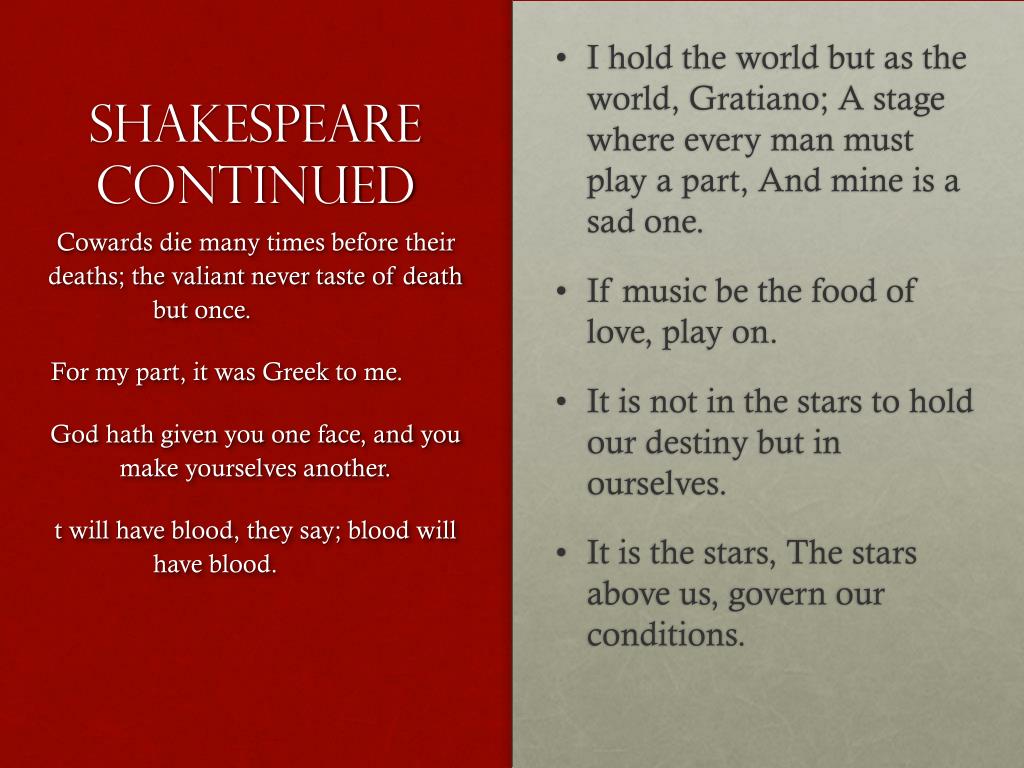 SHAKESPEARE CONTINUED

Cowards die many times before their deaths; the valiant never taste of death but once.

For my part, it was Greek to me.

God hath given you one face, and you make yourselves another.

t will have blood, they say; blood will have blood.

• I hold the world but as the world, Gratiano; A stage where every man must play a part, And mine is a sad one.

• If music be the food of love, play on.

• It is not in the stars to hold our destiny but in ourselves.

• It is the stars, The stars above us, govern our conditions.